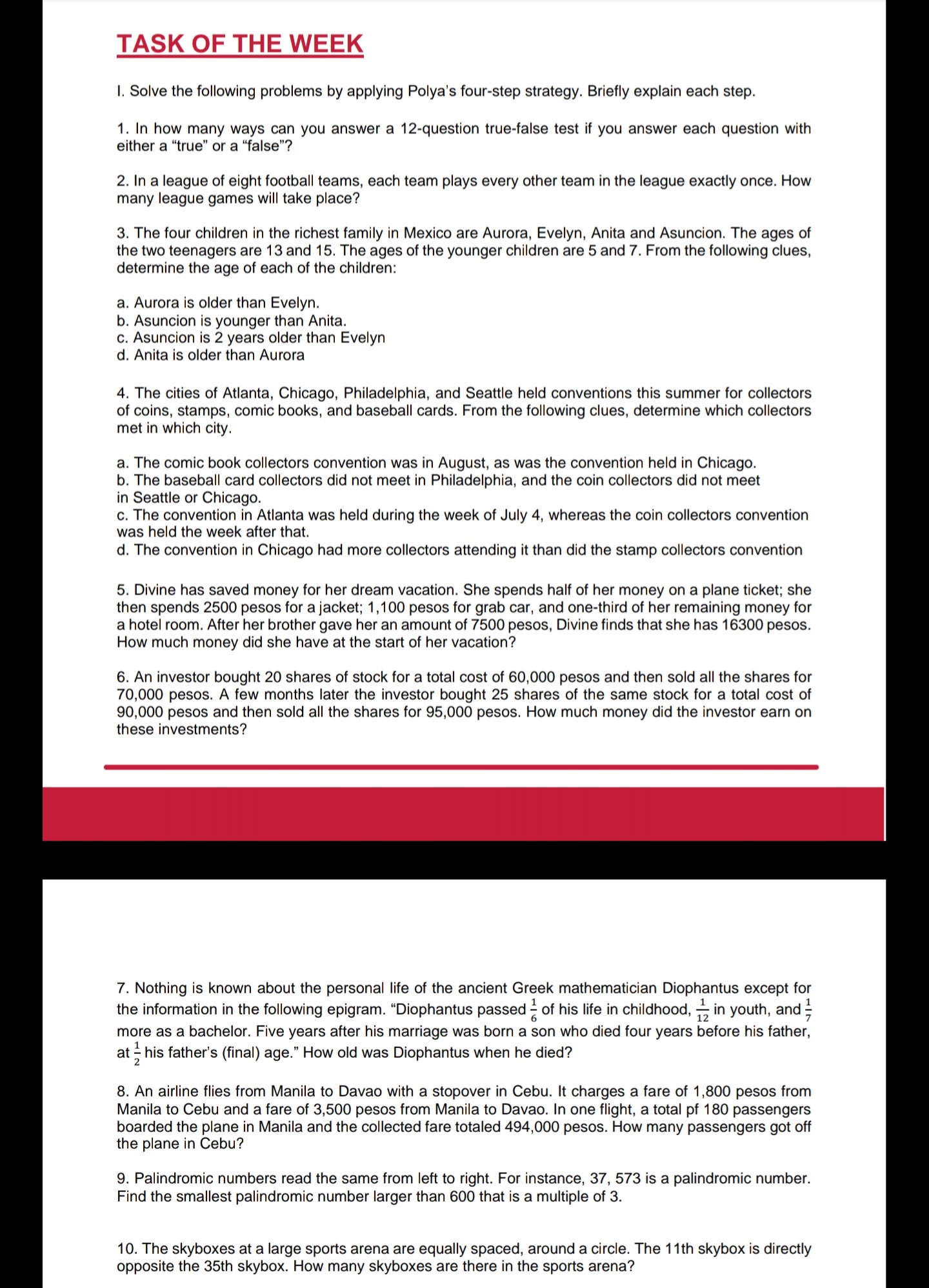 TASK OF THE WEEK

I. Solve the following problems by applying Polya's four-step strategy. Briefly explain each step.

1. In how many ways can you answer a 12-question true-false test if you answer each question with either a "true" or a "false"?

2. In a league of eight football teams, each team plays every other team in the league exactly once. How many league games will take place?

3. The four children in the richest family in Mexico are Aurora, Evelyn, Anita and Asuncion. The ages of the two teenagers are 13 and 15. The ages of the younger children are 5 and 7. From the following clues, determine the age of each of the children:

a. Aurora is older than Evelyn.
b. Asuncion is younger than Anita.
c. Asuncion is 2 years older than Evelyn
d. Anita is older than Aurora

4. The cities of Atlanta, Chicago, Philadelphia, and Seattle held conventions this summer for collectors of coins, stamps, comic books, and baseball cards. From the following clues, determine which collectors met in which city.

a. The comic book collectors convention was in August, as was the convention held in Chicago.
b. The baseball card collectors did not meet in Philadelphia, and the coin collectors did not meet in Seattle or Chicago.
c. The convention in Atlanta was held during the week of July 4, whereas the coin collectors convention was held the week after that.
d. The convention in Chicago had more collectors attending it than did the stamp collectors convention

5. Divine has saved money for her dream vacation. She spends half of her money on a plane ticket; she then spends 2500 pesos for a jacket; 1,100 pesos for grab car, and one-third of her remaining money for a hotel room. After her brother gave her an amount of 7500 pesos, Divine finds that she has 16300 pesos. How much money did she have at the start of her vacation?

6. An investor bought 20 shares of stock for a total cost of 60,000 pesos and then sold all the shares for 70,000 pesos. A few months later the investor bought 25 shares of the same stock for a total cost of 90,000 pesos and then sold all the shares for 95,000 pesos. How much money did the investor earn on these investments?

7. Nothing is known about the personal life of the ancient Greek mathematician Diophantus except for the information in the following epigram. "Diophantus passed $\frac{1}{6}$ of his life in childhood, $\frac{1}{12}$ in youth, and $\frac{1}{7}$ more as a bachelor. Five years after his marriage was born a son who died four years before his father, at $\frac{1}{2}$ his father's (final) age." How old was Diophantus when he died?

8. An airline flies from Manila to Davao with a stopover in Cebu. It charges a fare of 1,800 pesos from Manila to Cebu and a fare of 3,500 pesos from Manila to Davao. In one flight, a total pf 180 passengers boarded the plane in Manila and the collected fare totaled 494,000 pesos. How many passengers got off the plane in Cebu?

9. Palindromic numbers read the same from left to right. For instance, 37, 573 is a palindromic number. Find the smallest palindromic number larger than 600 that is a multiple of 3.

10. The skyboxes at a large sports arena are equally spaced, around a circle. The 11th skybox is directly opposite the 35th skybox. How many skyboxes are there in the sports arena?